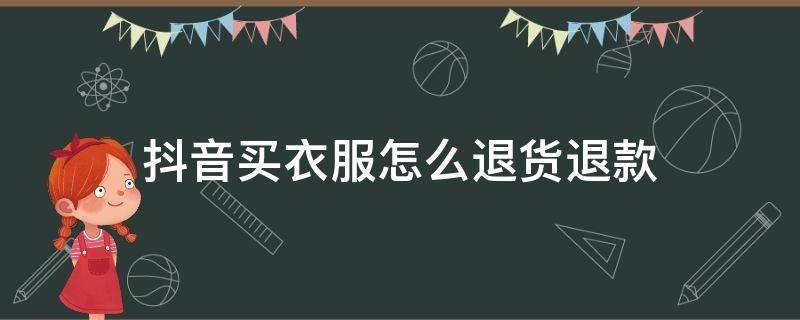 抖音买衣服怎么退货退款